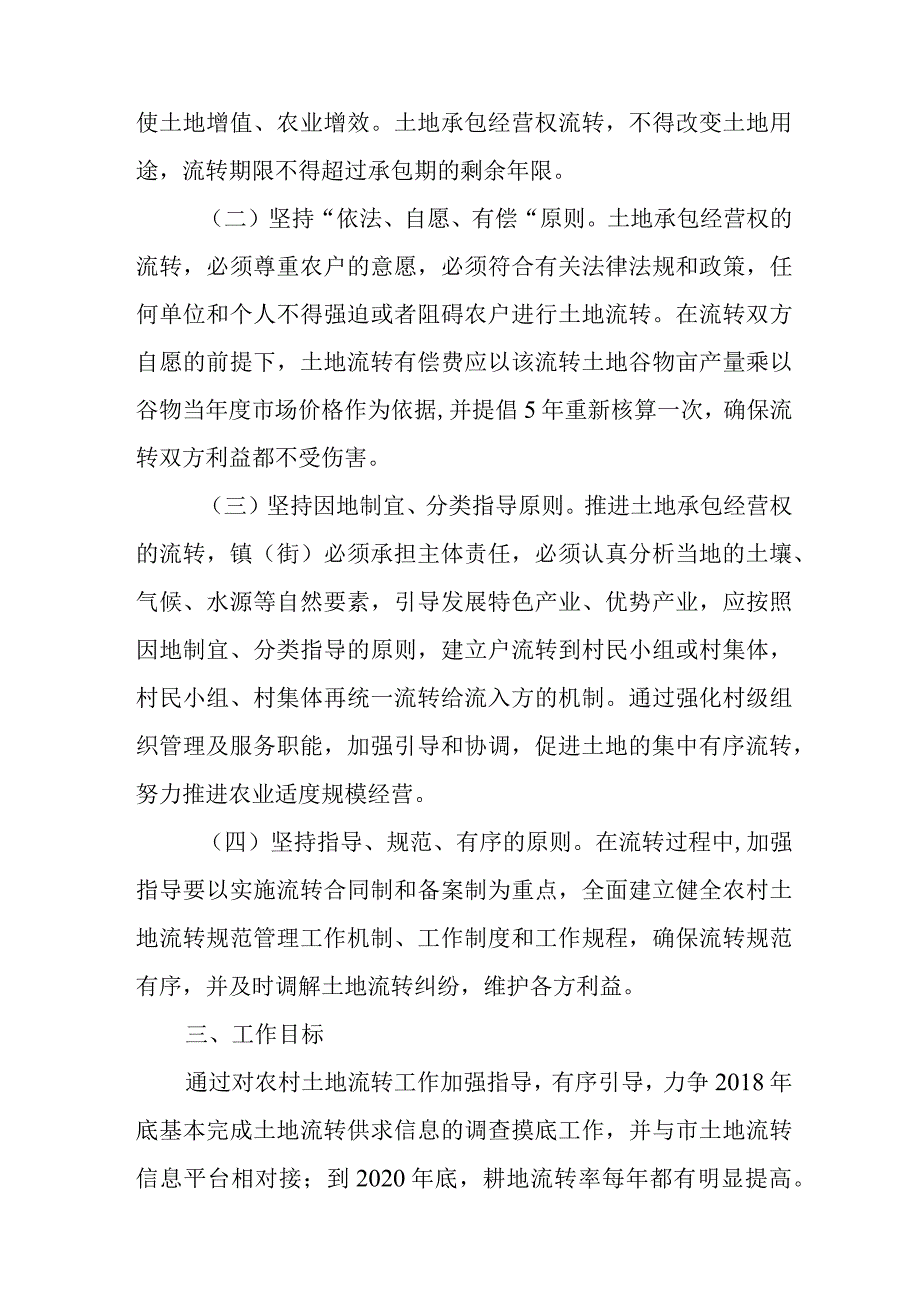 使土地增值、农业增效。土地承包经营权流转，不得改变土地用途，流转期限不得超过承包期的剩余年限。

（二）坚持“依法、自愿、有偿“原则。土地承包经营权的流转，必须尊重农户的意愿，必须符合有关法律法规和政策，任何单位和个人不得强迫或者阻碍农户进行土地流转。在流转双方自愿的前提下，土地流转有偿费应以该流转土地谷物亩产量乘以谷物当年度市场价格作为依据，并提倡5年重新核算一次，确保流转双方利益都不受伤害。

（三）坚持因地制宜、分类指导原则。推进土地承包经营权的流转，镇（街）必须承担主体责任，必须认真分析当地的土壤、气候、水源等自然要素，引导发展特色产业、优势产业，应按照因地制宜、分类指导的原则，建立户流转到村民小组或村集体，村民小组、村集体再统一流转给流入方的机制。通过强化村级组织管理及服务职能，加强引导和协调，促进土地的集中有序流转，努力推进农业适度规模经营。

（四）坚持指导、规范、有序的原则。在流转过程中，加强指导要以实施流转合同制和备案制为重点，全面建立健全农村土地流转规范管理工作机制、工作制度和工作规程，确保流转规范有序，并及时调解土地流转纠纷，维护各方利益。

三、工作目标

通过对农村土地流转工作加强指导，有序引导，力争2018年底基本完成土地流转供求信息的调查摸底工作，并与市土地流转信息平台相对接；到2020年底，耕地流转率每年都有明显提高。